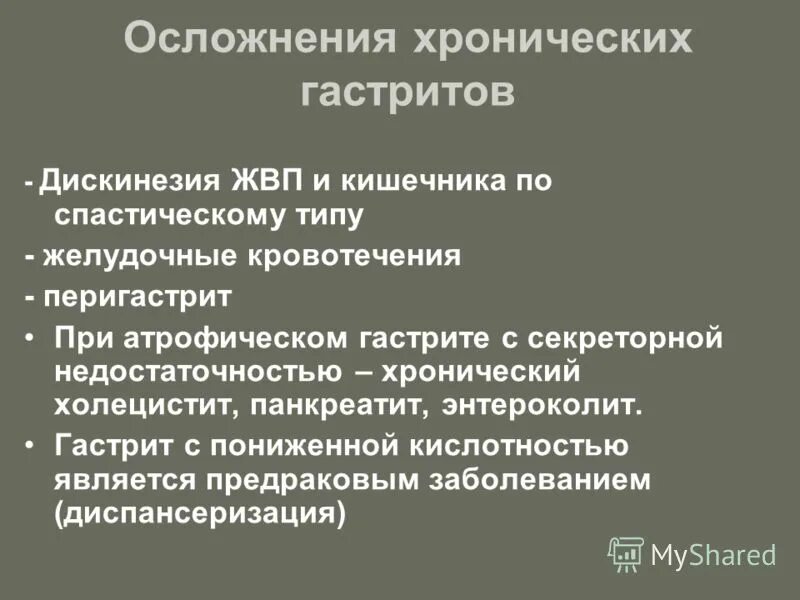 Осложнения хронических гастритов

- Дискинезия ЖВП и кишечника по спастическому типу

- желудочные кровотечения

- перигастрит

• При атрофическом гастрите с секреторной недостаточностью – хронический холецистит, панкреатит, энтероколит.

• Гастрит с пониженной кислотностью является предраковым заболеванием (диспансеризация)

MyShared